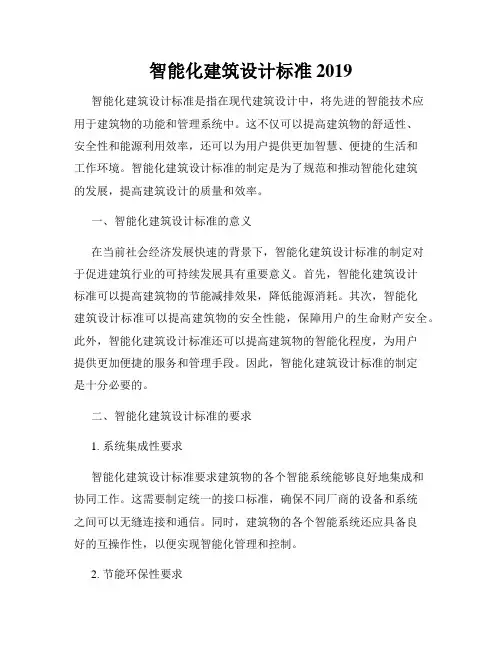 智能化建筑设计标准 2019

智能化建筑设计标准是指在现代建筑设计中，将先进的智能技术应用于建筑物的功能和管理系统中。这不仅可以提高建筑物的舒适性、安全性和能源利用效率，还可以为用户提供更加智慧、便捷的生活和工作环境。智能化建筑设计标准的制定是为了规范和推动智能化建筑的发展，提高建筑设计的质量和效率。

一、智能化建筑设计标准的意义

在当前社会经济发展快速的背景下，智能化建筑设计标准的制定对于促进建筑行业的可持续发展具有重要意义。首先，智能化建筑设计标准可以提高建筑物的节能减排效果，降低能源消耗。其次，智能化建筑设计标准可以提高建筑物的安全性能，保障用户的生命财产安全。此外，智能化建筑设计标准还可以提高建筑物的智能化程度，为用户提供更加便捷的服务和管理手段。因此，智能化建筑设计标准的制定是十分必要的。

二、智能化建筑设计标准的要求

1. 系统集成性要求

智能化建筑设计标准要求建筑物的各个智能系统能够良好地集成和协同工作。这需要制定统一的接口标准，确保不同厂商的设备和系统之间可以无缝连接和通信。同时，建筑物的各个智能系统还应具备良好的互操作性，以便实现智能化管理和控制。

2. 节能环保性要求